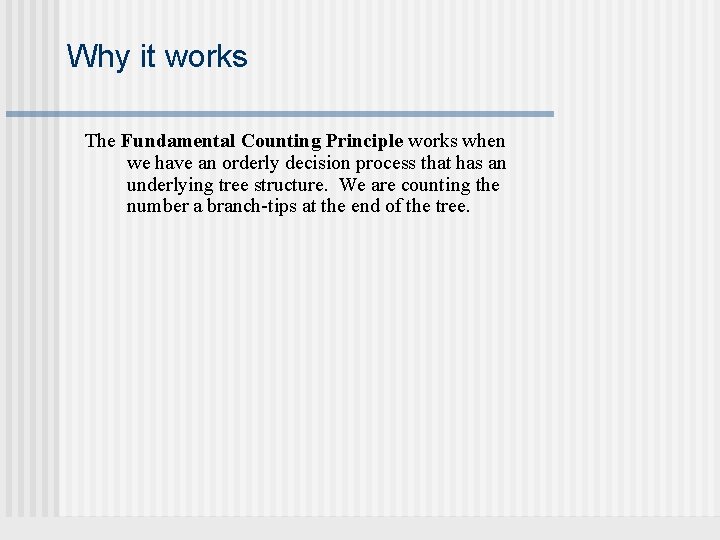 Why it works

The Fundamental Counting Principle works when we have an orderly decision process that has an underlying tree structure. We are counting the number a branch-tips at the end of the tree.